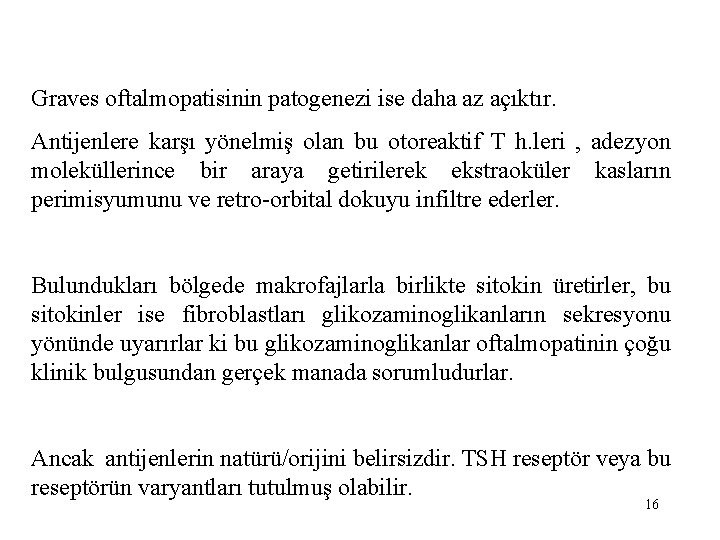 Graves oftalmopatisinin patogenezi ise daha az açıktır.

Antijenlere karşı yönelmiş olan bu otoreaktif T h.leri , adezyon moleküllerince bir araya getirilerek ekstraoküler kasların perimisyumunu ve retro-orbital dokuyu infiltre ederler.

Bulundukları bölgede makrofajlarla birlikte sitokin üretirler, bu sitokinler ise fibroblastları glikozaminoglikanların sekresyonu yönünde uyarırlar ki bu glikozaminoglikanlar oftalmopatinin çoğu klinik bulgusundan gerçek manada sorumludurlar.

Ancak antijenlerin natürü/orijini belirsizdir. TSH reseptör veya bu reseptörün varyantları tutulmuş olabilir.

16